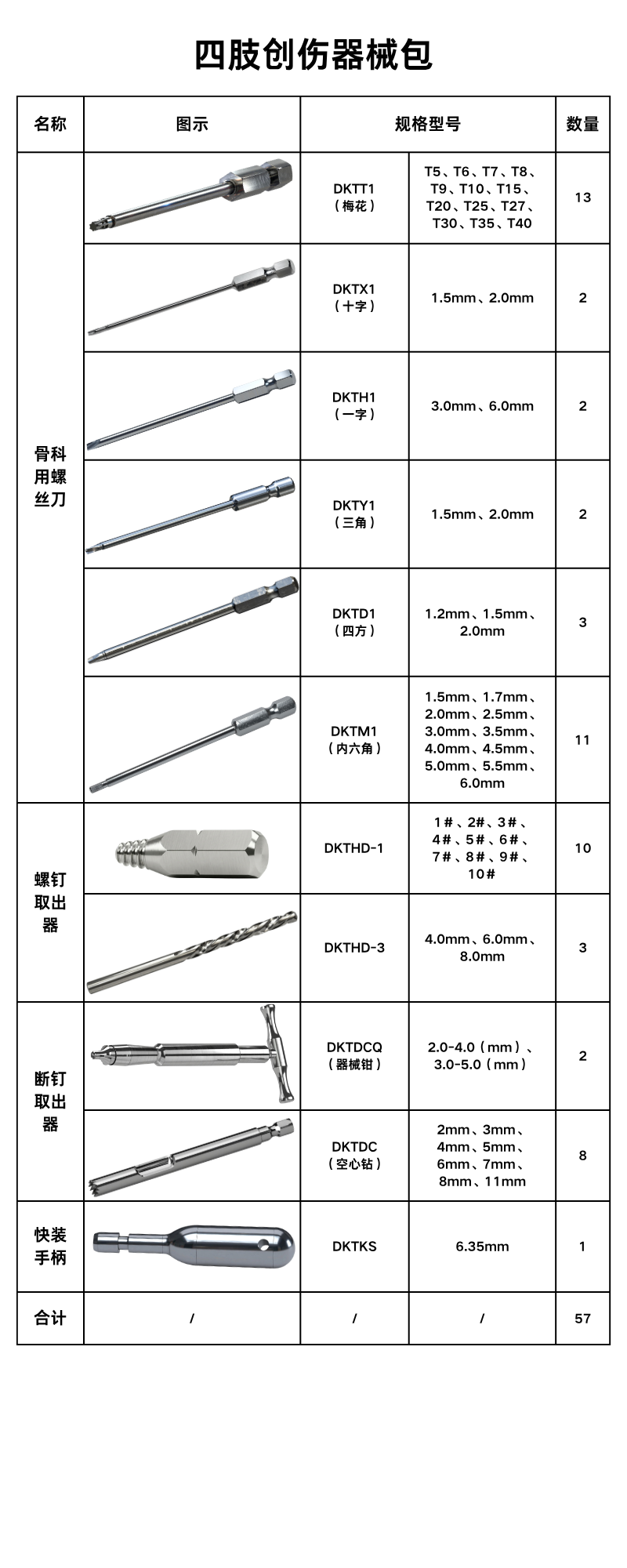 四肢创伤器械包

| 名称 | 图示 | 规格型号 | | 数量 |
|---|---|---|---|---|
| 骨科用螺丝刀 | | DKTT1（梅花） | T5、T6、T7、T8、T9、T10、T15、T20、T25、T27、T30、T35、T40 | 13 |
| | | DKTX1（十字） | 1.5mm、2.0mm | 2 |
| | | DKTH1（一字） | 3.0mm、6.0mm | 2 |
| | | DKTY1（三角） | 1.5mm、2.0mm | 2 |
| | | DKTD1（四方） | 1.2mm、1.5mm、2.0mm | 3 |
| | | DKTM1（内六角） | 1.5mm、1.7mm、2.0mm、2.5mm、3.0mm、3.5mm、4.0mm、4.5mm、5.0mm、5.5mm、6.0mm | 11 |
| 螺钉取出器 | | DKTHD-1 | 1#、2#、3#、4#、5#、6#、7#、8#、9#、10# | 10 |
| | | DKTHD-3 | 4.0mm、6.0mm、8.0mm | 3 |
| 断钉取出器 | | DKTDCQ（器械钳） | 2.0-4.0（mm）、3.0-5.0（mm） | 2 |
| | | DKTDC（空心钻） | 2mm、3mm、4mm、5mm、6mm、7mm、8mm、11mm | 8 |
| 快装手柄 | | DKTKS | 6.35mm | 1 |
| 合计 | / | / | / | 57 |